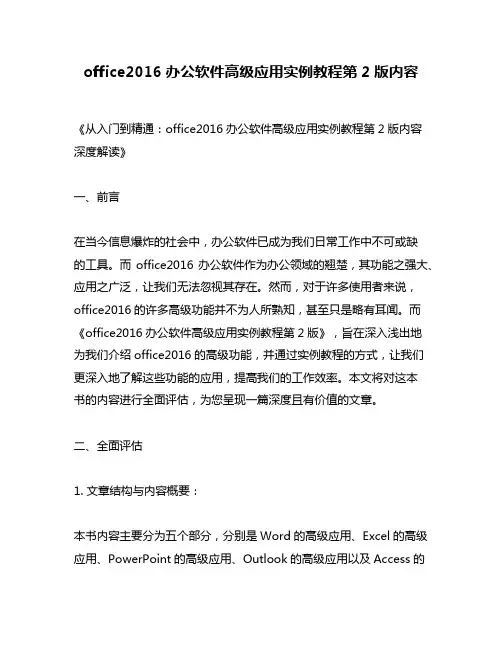 office2016 办公软件高级应用实例教程第 2 版内容

《从入门到精通：office2016 办公软件高级应用实例教程第 2 版内容深度解读》

一、前言

在当今信息爆炸的社会中，办公软件已成为我们日常工作中不可或缺的工具。而 office2016 办公软件作为办公领域的翘楚，其功能之强大、应用之广泛，让我们无法忽视其存在。然而，对于许多使用者来说，office2016 的许多高级功能并不为人所熟知，甚至只是略有耳闻。而《office2016 办公软件高级应用实例教程第 2 版》，旨在深入浅出地为我们介绍 office2016 的高级功能，并通过实例教程的方式，让我们更深入地了解这些功能的应用，提高我们的工作效率。本文将对这本书的内容进行全面评估，为您呈现一篇深度且有价值的文章。

二、全面评估

1. 文章结构与内容概要：

本书内容主要分为五个部分，分别是 Word 的高级应用、Excel 的高级应用、PowerPoint 的高级应用、Outlook 的高级应用以及 Access 的